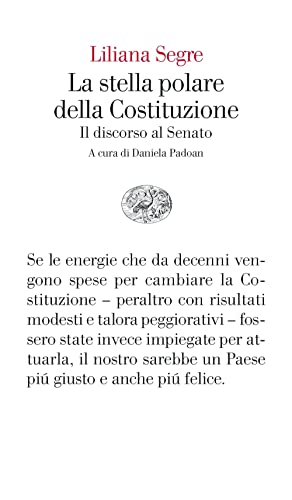 Liliana Segre

La stella polare della Costituzione

Il discorso al Senato

A cura di Daniela Padoan

Se le energie che da decenni vengono spese per cambiare la Costituzione – peraltro con risultati modesti e talora peggiorativi – fossero state invece impiegate per attuarla, il nostro sarebbe un Paese piú giusto e anche piú felice.